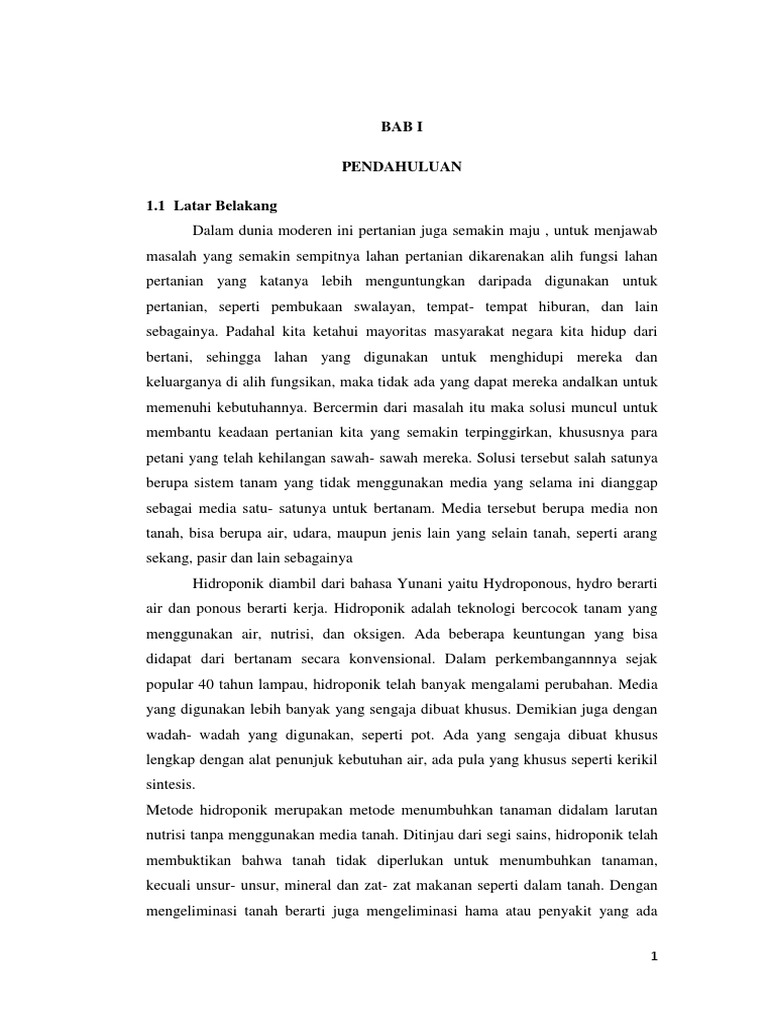 BAB I

PENDAHULUAN

1.1 Latar Belakang

Dalam dunia moderen ini pertanian juga semakin maju , untuk menjawab masalah yang semakin sempitnya lahan pertanian dikarenakan alih fungsi lahan pertanian yang katanya lebih menguntungkan daripada digunakan untuk pertanian, seperti pembukaan swalayan, tempat- tempat hiburan, dan lain sebagainya. Padahal kita ketahui mayoritas masyarakat negara kita hidup dari bertani, sehingga lahan yang digunakan untuk menghidupi mereka dan keluarganya di alih fungsikan, maka tidak ada yang dapat mereka andalkan untuk memenuhi kebutuhannya. Bercermin dari masalah itu maka solusi muncul untuk membantu keadaan pertanian kita yang semakin terpinggirkan, khususnya para petani yang telah kehilangan sawah- sawah mereka. Solusi tersebut salah satunya berupa sistem tanam yang tidak menggunakan media yang selama ini dianggap sebagai media satu- satunya untuk bertanam. Media tersebut berupa media non tanah, bisa berupa air, udara, maupun jenis lain yang selain tanah, seperti arang sekang, pasir dan lain sebagainya

Hidroponik diambil dari bahasa Yunani yaitu Hydroponous, hydro berarti air dan ponous berarti kerja. Hidroponik adalah teknologi bercocok tanam yang menggunakan air, nutrisi, dan oksigen. Ada beberapa keuntungan yang bisa didapat dari bertanam secara konvensional. Dalam perkembangannnya sejak popular 40 tahun lampau, hidroponik telah banyak mengalami perubahan. Media yang digunakan lebih banyak yang sengaja dibuat khusus. Demikian juga dengan wadah- wadah yang digunakan, seperti pot. Ada yang sengaja dibuat khusus lengkap dengan alat penunjuk kebutuhan air, ada pula yang khusus seperti kerikil sintesis.

Metode hidroponik merupakan metode menumbuhkan tanaman didalam larutan nutrisi tanpa menggunakan media tanah. Ditinjau dari segi sains, hidroponik telah membuktikan bahwa tanah tidak diperlukan untuk menumbuhkan tanaman, kecuali unsur- unsur, mineral dan zat- zat makanan seperti dalam tanah. Dengan mengeliminasi tanah berarti juga mengeliminasi hama atau penyakit yang ada

1